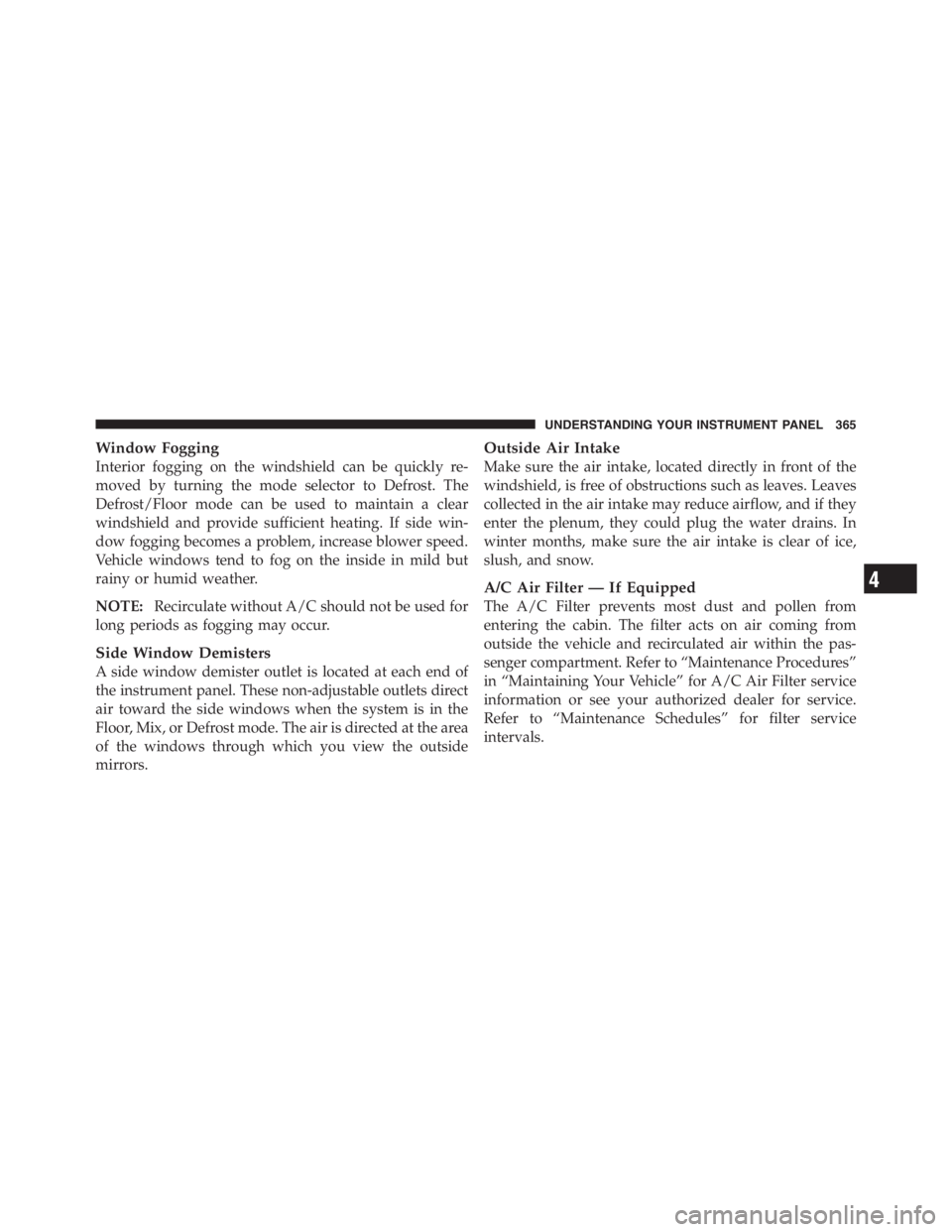 UNDERSTANDING YOUR INSTRUMENT PANEL 365

Window Fogging
Interior fogging on the windshield can be quickly removed by turning the mode selector to Defrost. The Defrost/Floor mode can be used to maintain a clear windshield and provide sufficient heating. If side window fogging becomes a problem, increase blower speed. Vehicle windows tend to fog on the inside in mild but rainy or humid weather.

NOTE: Recirculate without A/C should not be used for long periods as fogging may occur.

Side Window Demisters
A side window demister outlet is located at each end of the instrument panel. These non-adjustable outlets direct air toward the side windows when the system is in the Floor, Mix, or Defrost mode. The air is directed at the area of the windows through which you view the outside mirrors.

Outside Air Intake
Make sure the air intake, located directly in front of the windshield, is free of obstructions such as leaves. Leaves collected in the air intake may reduce airflow, and if they enter the plenum, they could plug the water drains. In winter months, make sure the air intake is clear of ice, slush, and snow.

A/C Air Filter — If Equipped
The A/C Filter prevents most dust and pollen from entering the cabin. The filter acts on air coming from outside the vehicle and recirculated air within the passenger compartment. Refer to “Maintenance Procedures” in “Maintaining Your Vehicle” for A/C Air Filter service information or see your authorized dealer for service. Refer to “Maintenance Schedules” for filter service intervals.

4

carmanualsonline.info